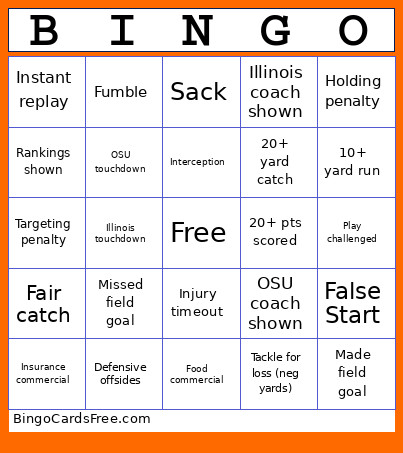 | B | I | N | G | O |
|---|---|---|---|---|
| Instant replay | Fumble | Sack | Illinois coach shown | Holding penalty |
| Rankings shown | OSU touchdown | Interception | 20+ yard catch | 10+ yard run |
| Targeting penalty | Illinois touchdown | Free | 20+ pts scored | Play challenged |
| Fair catch | Missed field goal | Injury timeout | OSU coach shown | False Start |
| Insurance commercial | Defensive offsides | Food commercial | Tackle for loss (neg yards) | Made field goal |

BingoCardsFree.com